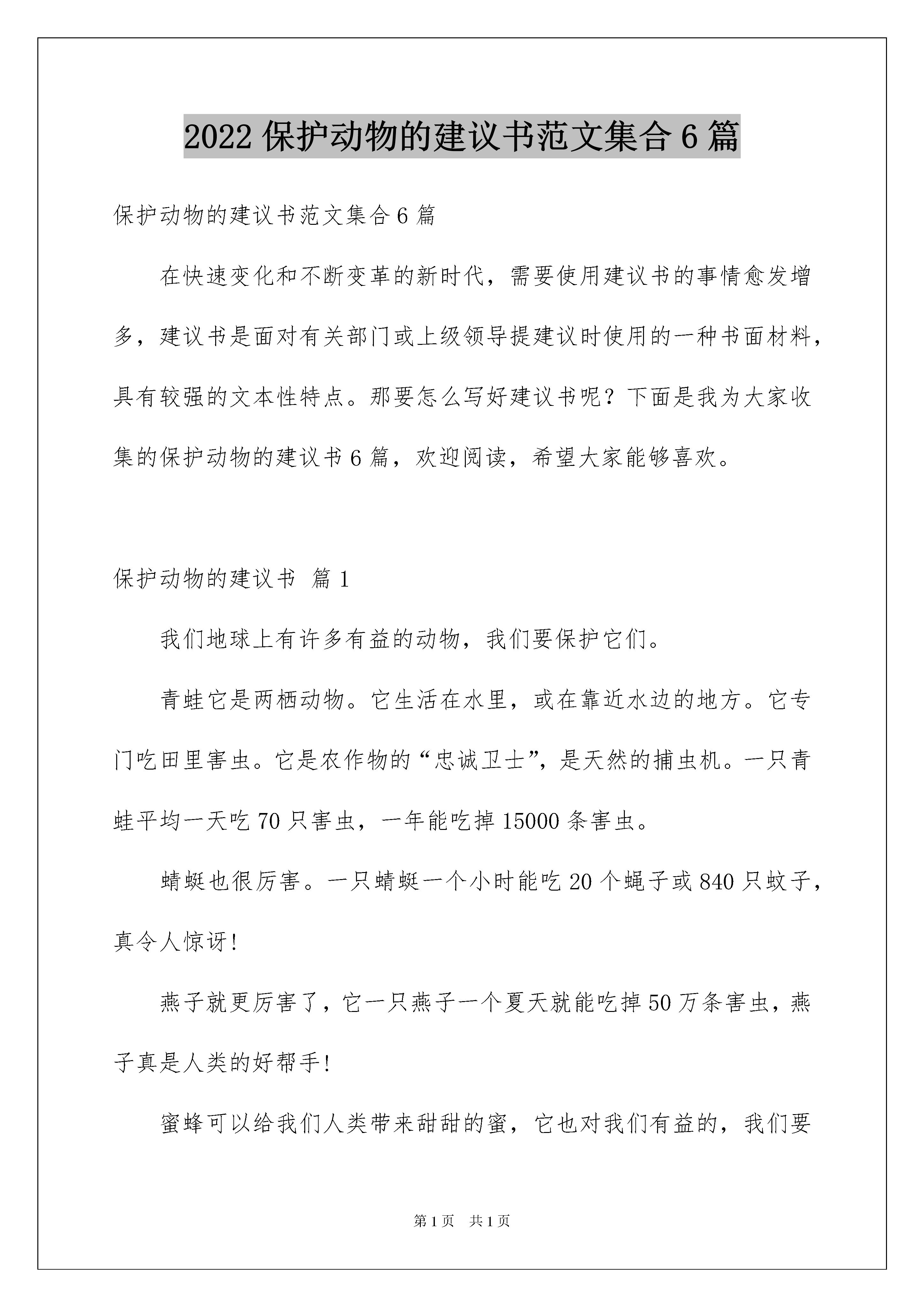 2022 保护动物的建议书范文集合 6 篇

保护动物的建议书范文集合 6 篇

在快速变化和不断变革的新时代，需要使用建议书的事情愈发增多，建议书是面对有关部门或上级领导提建议时使用的一种书面材料，具有较强的文本性特点。那要怎么写好建议书呢？下面是我为大家收集的保护动物的建议书 6 篇，欢迎阅读，希望大家能够喜欢。

保护动物的建议书 篇 1

我们地球上有许多有益的动物，我们要保护它们。

青蛙它是两栖动物。它生活在水里，或在靠近水边的地方。它专门吃田里害虫。它是农作物的“忠诚卫士”，是天然的捕虫机。一只青蛙平均一天吃 70 只害虫，一年能吃掉 15000 条害虫。

蜻蜓也很厉害。一只蜻蜓一个小时能吃 20 个蝇子或 840 只蚊子，真令人惊讶!

燕子就更厉害了，它一只燕子一个夏天就能吃掉 50 万条害虫，燕子真是人类的好帮手!

蜜蜂可以给我们人类带来甜甜的蜜，它也对我们有益的，我们要

第 1 页 共 1 页